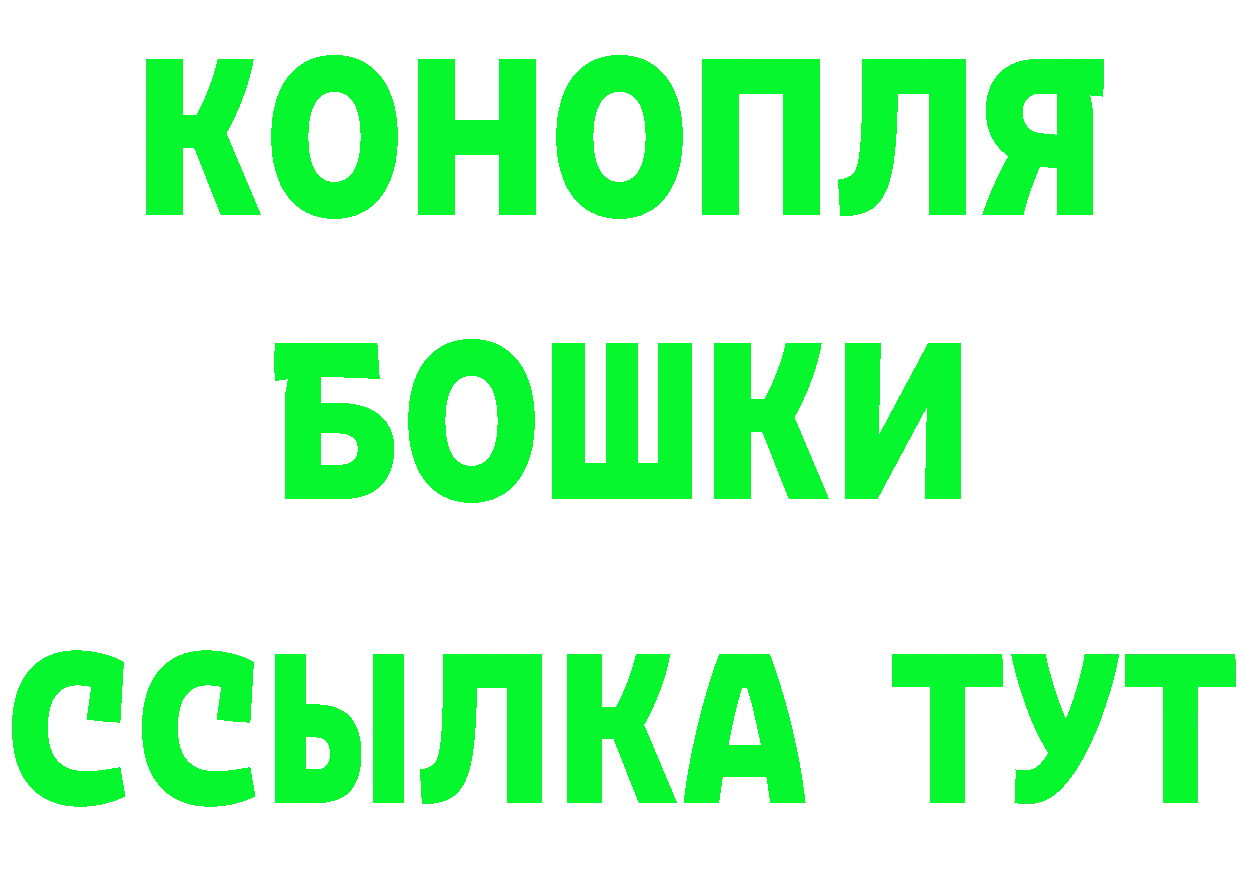 КОНОПЛЯ

БОШКИ

ССЫЛКА ТУТ